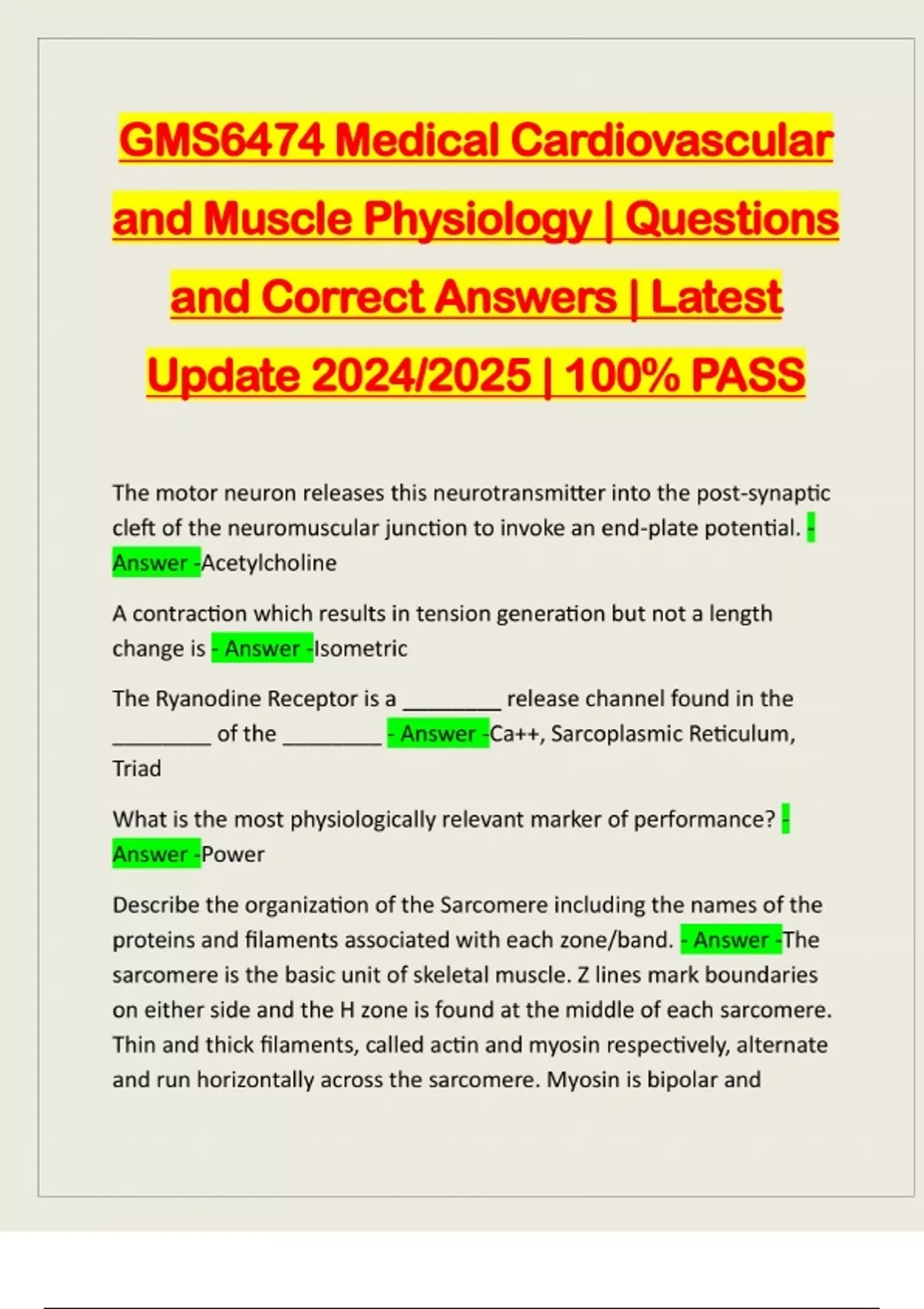 GMS6474 Medical Cardiovascular and Muscle Physiology | Questions and Correct Answers | Latest Update 2024/2025 | 100% PASS

The motor neuron releases this neurotransmitter into the post-synaptic cleft of the neuromuscular junction to invoke an end-plate potential. - Answer -Acetylcholine

A contraction which results in tension generation but not a length change is - Answer -Isometric

The Ryanodine Receptor is a ________ release channel found in the ________ of the ________ - Answer -Ca++, Sarcoplasmic Reticulum, Triad

What is the most physiologically relevant marker of performance? - Answer -Power

Describe the organization of the Sarcomere including the names of the proteins and filaments associated with each zone/band. - Answer -The sarcomere is the basic unit of skeletal muscle. Z lines mark boundaries on either side and the H zone is found at the middle of each sarcomere. Thin and thick filaments, called actin and myosin respectively, alternate and run horizontally across the sarcomere. Myosin is bipolar and